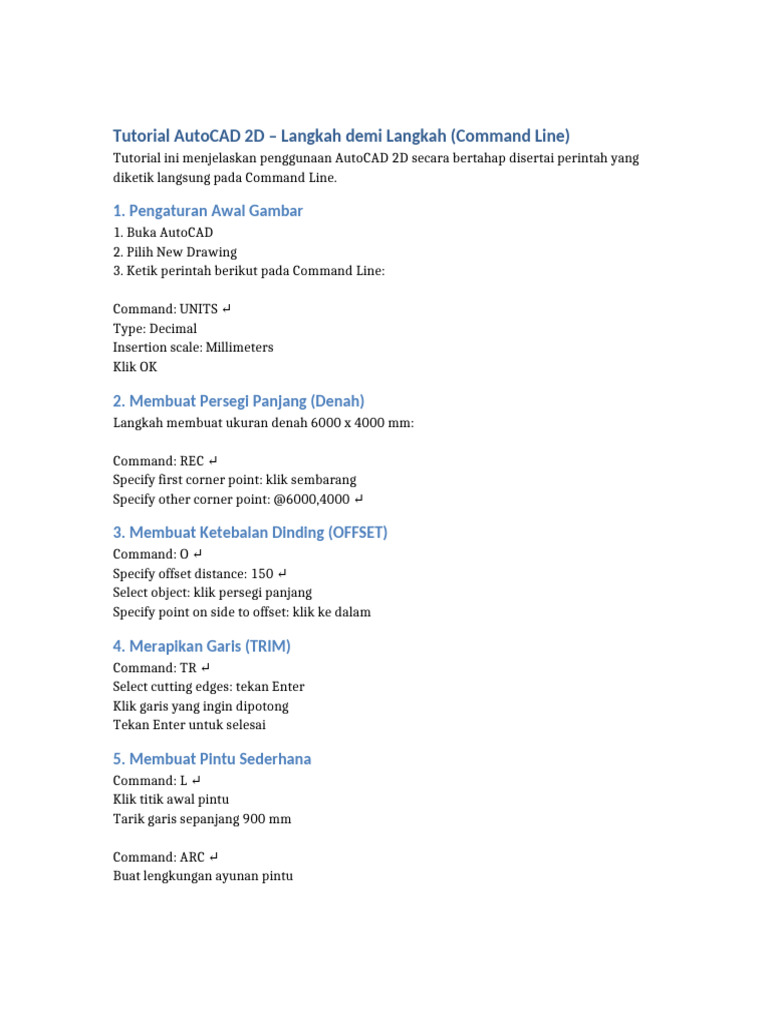 Tutorial AutoCAD 2D – Langkah demi Langkah (Command Line)

Tutorial ini menjelaskan penggunaan AutoCAD 2D secara bertahap disertai perintah yang diketik langsung pada Command Line.

1. Pengaturan Awal Gambar

1. Buka AutoCAD
2. Pilih New Drawing
3. Ketik perintah berikut pada Command Line:

Command: UNITS ↵
Type: Decimal
Insertion scale: Millimeters
Klik OK

2. Membuat Persegi Panjang (Denah)

Langkah membuat ukuran denah 6000 x 4000 mm:

Command: REC ↵
Specify first corner point: klik sembarang
Specify other corner point: @6000,4000 ↵

3. Membuat Ketebalan Dinding (OFFSET)

Command: O ↵
Specify offset distance: 150 ↵
Select object: klik persegi panjang
Specify point on side to offset: klik ke dalam

4. Merapikan Garis (TRIM)

Command: TR ↵
Select cutting edges: tekan Enter
Klik garis yang ingin dipotong
Tekan Enter untuk selesai

5. Membuat Pintu Sederhana

Command: L ↵
Klik titik awal pintu
Tarik garis sepanjang 900 mm

Command: ARC ↵
Buat lengkungan ayunan pintu